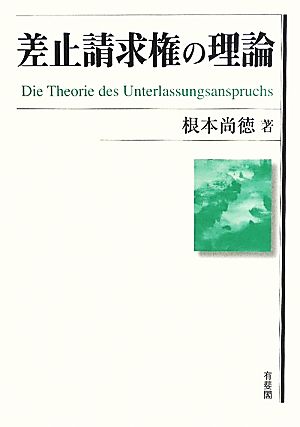 差止請求権の理論

Die Theorie des Unterlassungsanspruchs

根本尚徳 著

有斐閣